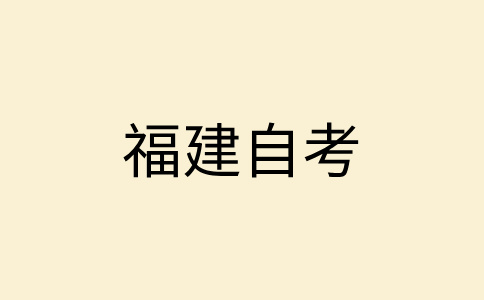 福建自考